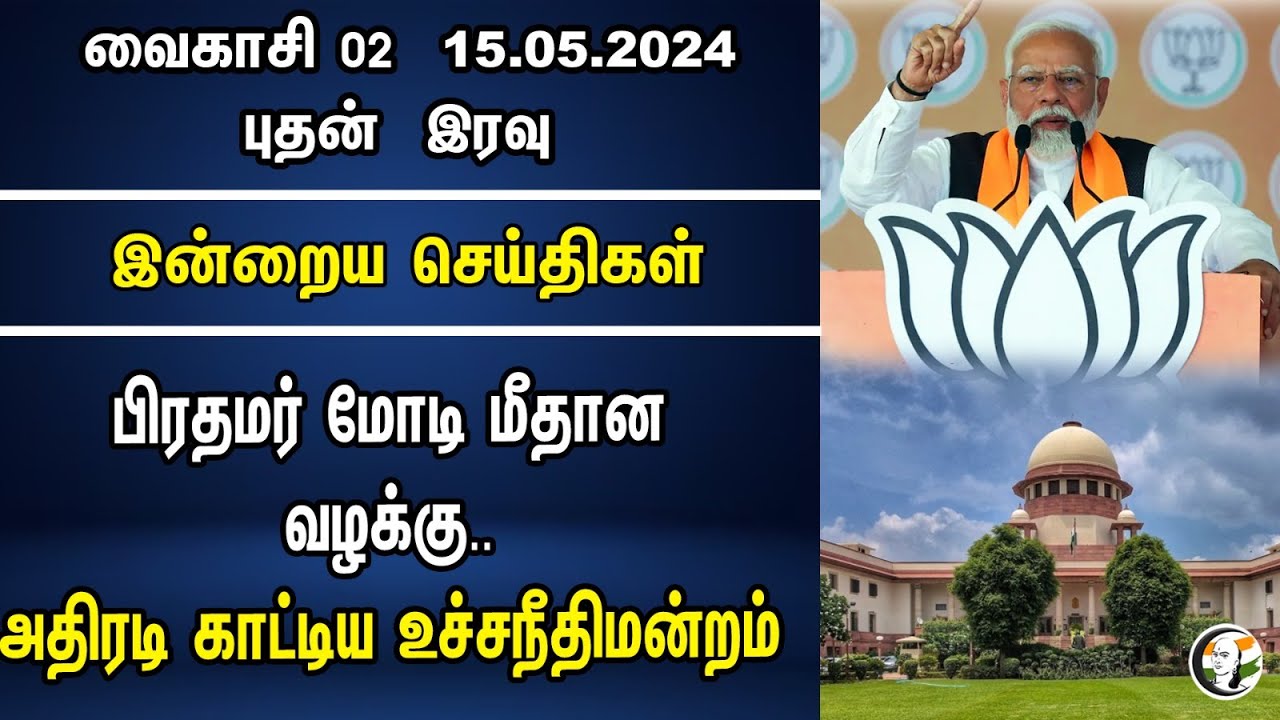 வைகாசி 02 15.05.2024
புதன் இரவு

இன்றைய செய்திகள்

பிரதமர் மோடி மீதான வழக்கு..
அதிரடி காட்டிய உச்சநீதிமன்றம்